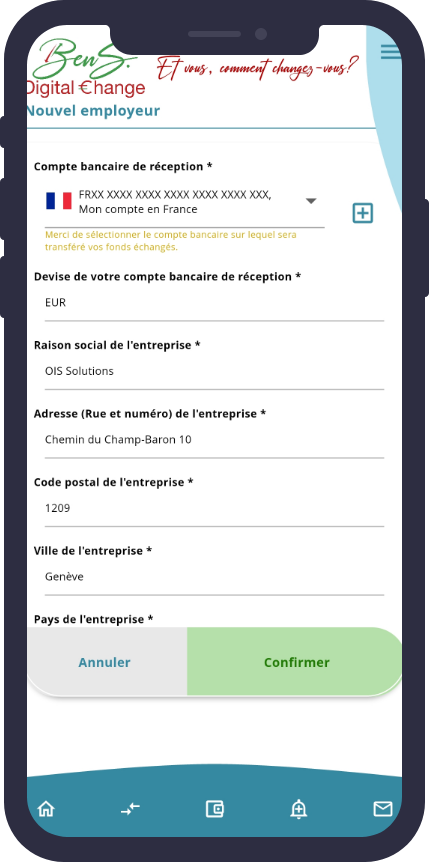 BenS.
Digital €hange
Et vous, comment changez-vous?

Nouvel employeur

Compte bancaire de réception *

FRXX XXXX XXXX XXXX XXXX XXXX XXX, Mon compte en France

Merci de sélectionner le compte bancaire sur lequel sera transféré vos fonds échangés.

Devise de votre compte bancaire de réception *

EUR

Raison social de l'entreprise *

OIS Solutions

Adresse (Rue et numéro) de l'entreprise *

Chemin du Champ-Baron 10

Code postal de l'entreprise *

1209

Ville de l'entreprise *

Genève

Pays de l'entreprise *

Annuler

Confirmer